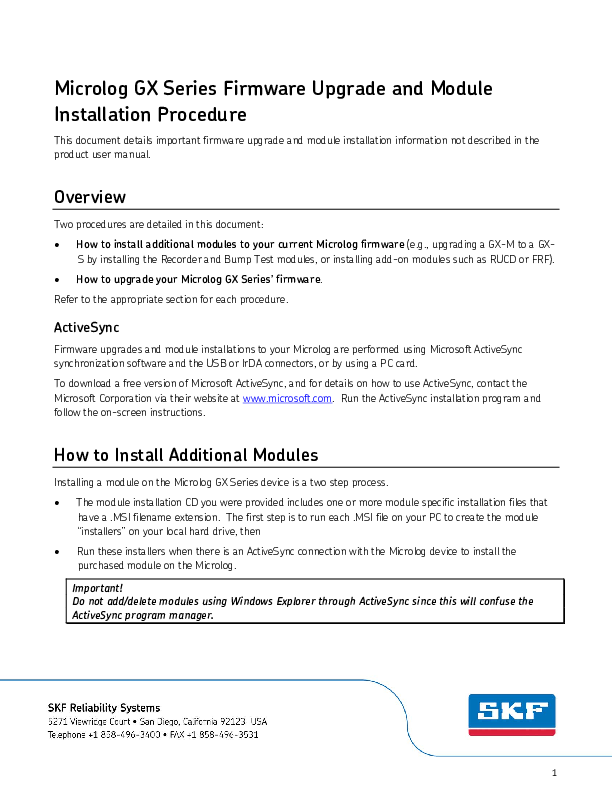 Microlog GX Series Firmware Upgrade and Module Installation Procedure

This document details important firmware upgrade and module installation information not described in the product user manual.

Overview

Two procedures are detailed in this document:

• How to install additional modules to your current Microlog firmware (e.g., upgrading a GX-M to a GX-S by installing the Recorder and Bump Test modules, or installing add-on modules such as RUCD or FRF).

• How to upgrade your Microlog GX Series' firmware.

Refer to the appropriate section for each procedure.

ActiveSync

Firmware upgrades and module installations to your Microlog are performed using Microsoft ActiveSync synchronization software and the USB or IrDA connectors, or by using a PC card.

To download a free version of Microsoft ActiveSync, and for details on how to use ActiveSync, contact the Microsoft Corporation via their website at www.microsoft.com. Run the ActiveSync installation program and follow the on-screen instructions.

How to Install Additional Modules

Installing a module on the Microlog GX Series device is a two step process.

• The module installation CD you were provided includes one or more module specific installation files that have a .MSI filename extension. The first step is to run each .MSI file on your PC to create the module "installers" on your local hard drive, then

• Run these installers when there is an ActiveSync connection with the Microlog device to install the purchased module on the Microlog.

Important!
Do not add/delete modules using Windows Explorer through ActiveSync since this will confuse the ActiveSync program manager.

SKF Reliability Systems
5271 Viewridge Court • San Diego, California 92123 USA
Telephone +1 858-496-3400 • FAX +1 858-496-3531

SKF

1